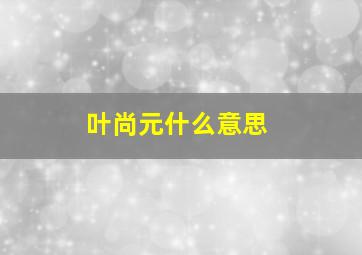 叶尚元什么意思